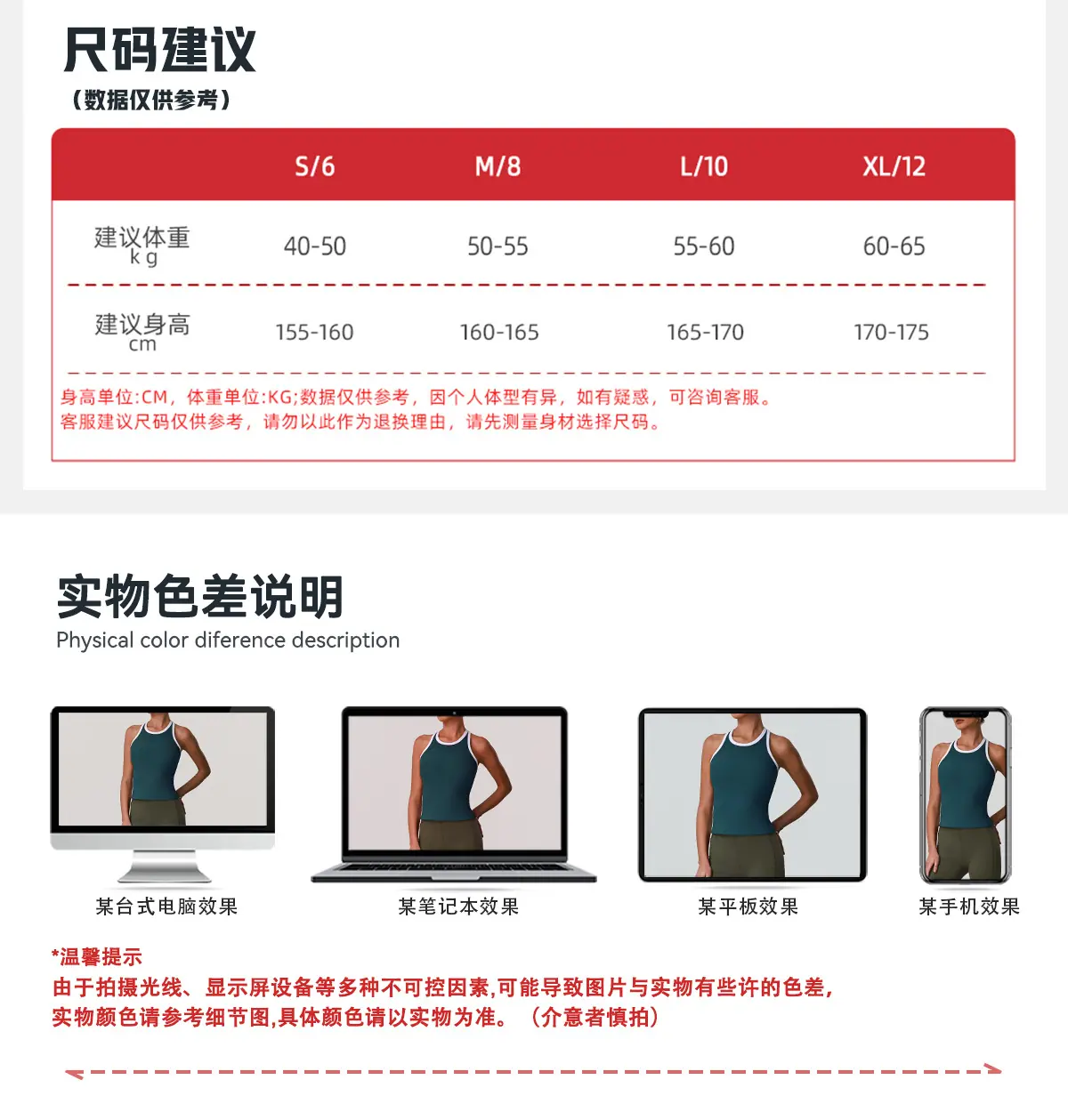 尺码建议
（数据仅供参考）

|  | S/6 | M/8 | L/10 | XL/12 |
|---|---|---|---|---|
| 建议体重 kg | 40-50 | 50-55 | 55-60 | 60-65 |
| 建议身高 cm | 155-160 | 160-165 | 165-170 | 170-175 |

身高单位:CM，体重单位:KG;数据仅供参考，因个人体型有异，如有疑惑，可咨询客服。
客服建议尺码仅供参考，请勿以此作为退换理由，请先测量身材选择尺码。

实物色差说明
Physical color diference description

某台式电脑效果

某笔记本效果

某平板效果

某手机效果

*温馨提示
由于拍摄光线、显示屏设备等多种不可控因素,可能导致图片与实物有些许的色差,
实物颜色请参考细节图,具体颜色请以实物为准。（介意者慎拍）